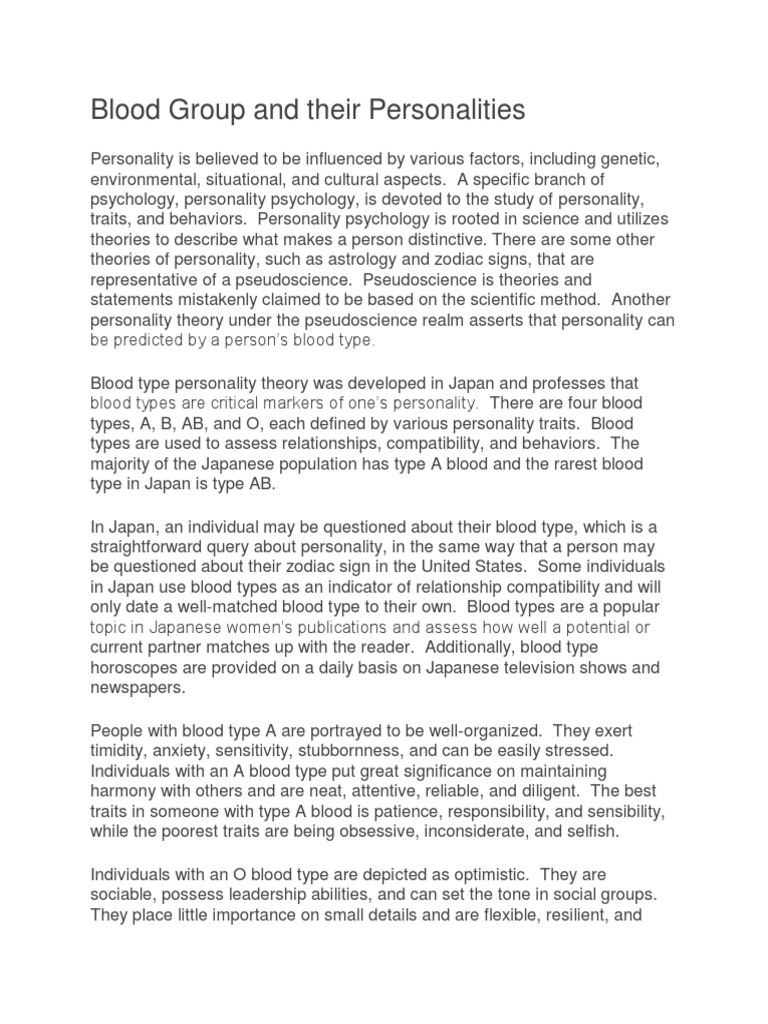 Blood Group and their Personalities

Personality is believed to be influenced by various factors, including genetic, environmental, situational, and cultural aspects. A specific branch of psychology, personality psychology, is devoted to the study of personality, traits, and behaviors. Personality psychology is rooted in science and utilizes theories to describe what makes a person distinctive. There are some other theories of personality, such as astrology and zodiac signs, that are representative of a pseudoscience. Pseudoscience is theories and statements mistakenly claimed to be based on the scientific method. Another personality theory under the pseudoscience realm asserts that personality can be predicted by a person's blood type.

Blood type personality theory was developed in Japan and professes that blood types are critical markers of one's personality. There are four blood types, A, B, AB, and O, each defined by various personality traits. Blood types are used to assess relationships, compatibility, and behaviors. The majority of the Japanese population has type A blood and the rarest blood type in Japan is type AB.

In Japan, an individual may be questioned about their blood type, which is a straightforward query about personality, in the same way that a person may be questioned about their zodiac sign in the United States. Some individuals in Japan use blood types as an indicator of relationship compatibility and will only date a well-matched blood type to their own. Blood types are a popular topic in Japanese women's publications and assess how well a potential or current partner matches up with the reader. Additionally, blood type horoscopes are provided on a daily basis on Japanese television shows and newspapers.

People with blood type A are portrayed to be well-organized. They exert timidity, anxiety, sensitivity, stubbornness, and can be easily stressed. Individuals with an A blood type put great significance on maintaining harmony with others and are neat, attentive, reliable, and diligent. The best traits in someone with type A blood is patience, responsibility, and sensibility, while the poorest traits are being obsessive, inconsiderate, and selfish.

Individuals with an O blood type are depicted as optimistic. They are sociable, possess leadership abilities, and can set the tone in social groups. They place little importance on small details and are flexible, resilient, and